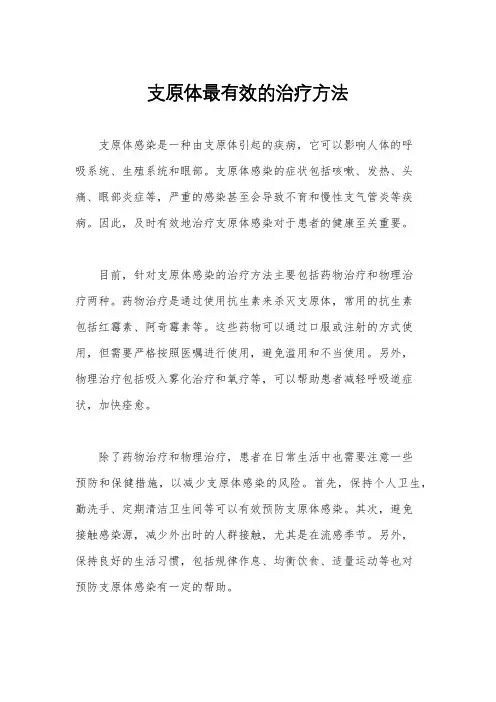 支原体最有效的治疗方法

支原体感染是一种由支原体引起的疾病，它可以影响人体的呼吸系统、生殖系统和眼部。支原体感染的症状包括咳嗽、发热、头痛、眼部炎症等，严重的感染甚至会导致不育和慢性支气管炎等疾病。因此，及时有效地治疗支原体感染对于患者的健康至关重要。

目前，针对支原体感染的治疗方法主要包括药物治疗和物理治疗两种。药物治疗是通过使用抗生素来杀灭支原体，常用的抗生素包括红霉素、阿奇霉素等。这些药物可以通过口服或注射的方式使用，但需要严格按照医嘱进行使用，避免滥用和不当使用。另外，物理治疗包括吸入雾化治疗和氧疗等，可以帮助患者减轻呼吸道症状，加快痊愈。

除了药物治疗和物理治疗，患者在日常生活中也需要注意一些预防和保健措施，以减少支原体感染的风险。首先，保持个人卫生，勤洗手、定期清洁卫生间等可以有效预防支原体感染。其次，避免接触感染源，减少外出时的人群接触，尤其是在流感季节。另外，保持良好的生活习惯，包括规律作息、均衡饮食、适量运动等也对预防支原体感染有一定的帮助。